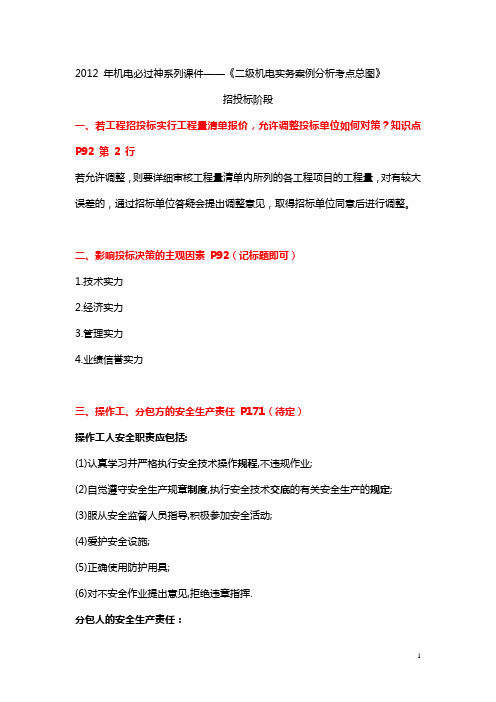 2012 年机电必过神系列课件——《二级机电实务案例分析考点总图》

招投标阶段

一、若工程招投标实行工程量清单报价，允许调整投标单位如何对策？知识点 P92 第 2 行

若允许调整，则要详细审核工程量清单内所列的各工程项目的工程量，对有较大误差的，通过招标单位答疑会提出调整意见，取得招标单位同意后进行调整。

二、影响投标决策的主观因素 P92（记标题即可）

1.技术实力

2.经济实力

3.管理实力

4.业绩信誉实力

三、操作工、分包方的安全生产责任 P171（待定）

操作工人安全职责应包括:

(1)认真学习并严格执行安全技术操作规程,不违规作业;

(2)自觉遵守安全生产规章制度,执行安全技术交底的有关安全生产的规定;

(3)服从安全监督人员指导,积极参加安全活动;

(4)爱护安全设施;

(5)正确使用防护用具;

(6)对不安全作业提出意见,拒绝违章指挥.

分包人的安全生产责任：

1